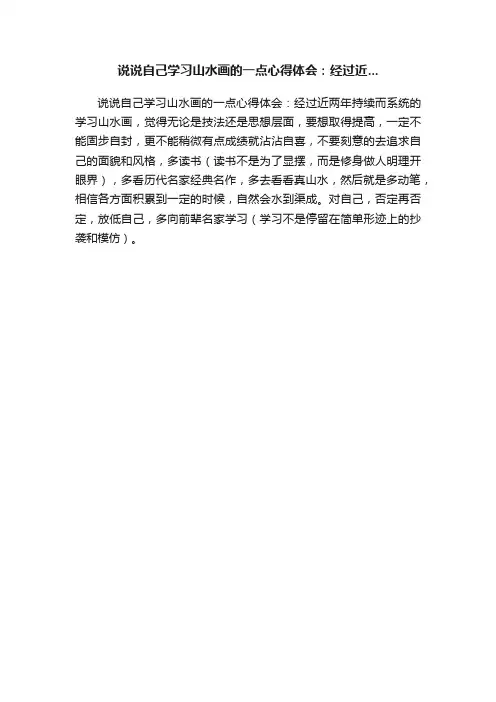 说说自己学习山水画的一点心得体会：经过近...

说说自己学习山水画的一点心得体会：经过近两年持续而系统的学习山水画，觉得无论是技法还是思想层面，要想取得提高，一定不能固步自封，更不能稍微有点成绩就沾沾自喜，不要刻意的去追求自己的面貌和风格，多读书（读书不是为了显摆，而是修身做人明理开眼界），多看历代名家经典名作，多去看看真山水，然后就是多动笔，相信各方面积累到一定的时候，自然会水到渠成。对自己，否定再否定，放低自己，多向前辈名家学习（学习不是停留在简单形迹上的抄袭和模仿）。